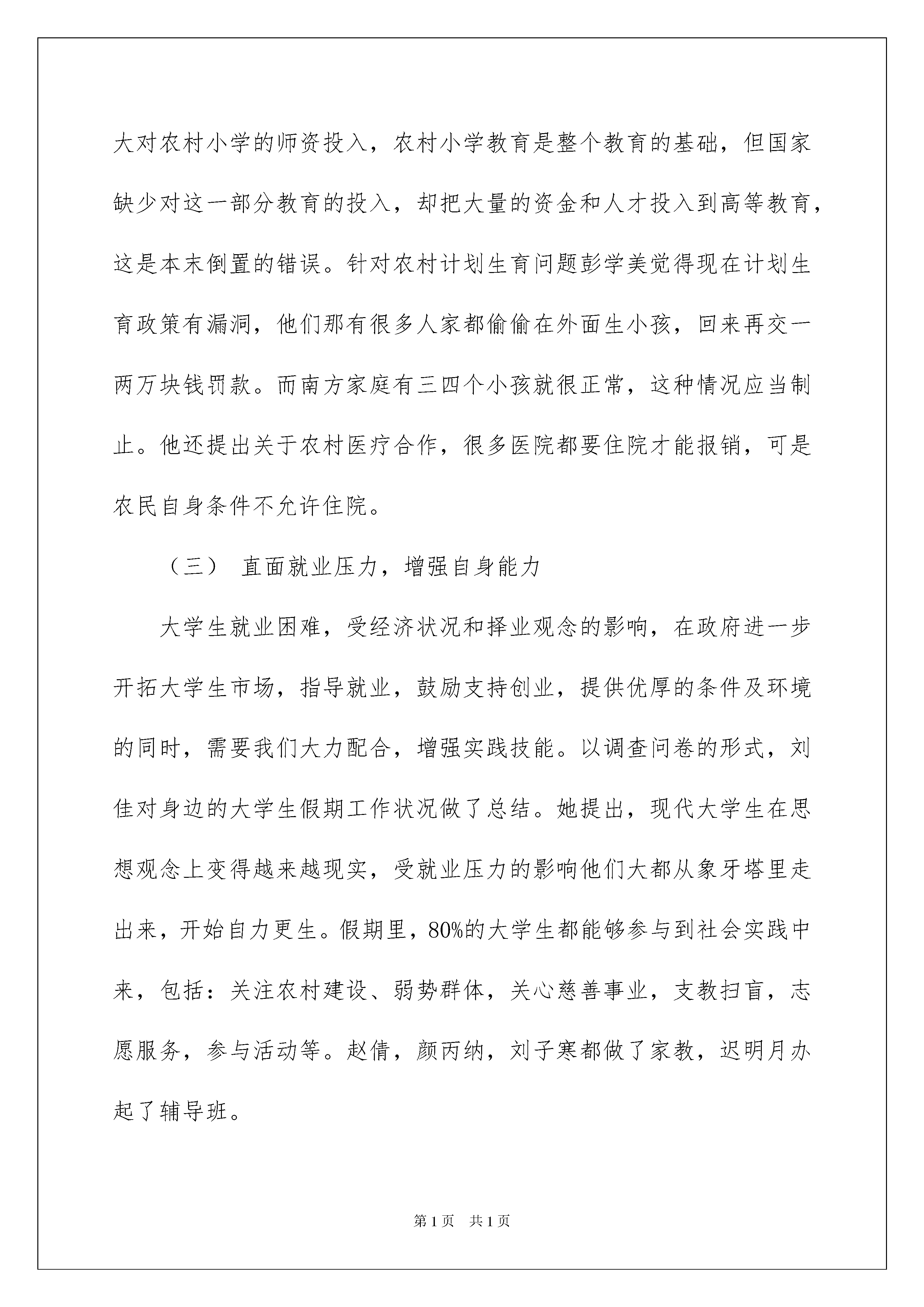 大对农村小学的师资投入，农村小学教育是整个教育的基础，但国家缺少对这一部分教育的投入，却把大量的资金和人才投入到高等教育，这是本末倒置的错误。针对农村计划生育问题彭学美觉得现在计划生育政策有漏洞，他们那有很多人家都偷偷在外面生小孩，回来再交一两万块钱罚款。而南方家庭有三四个小孩就很正常，这种情况应当制止。他还提出关于农村医疗合作，很多医院都要住院才能报销，可是农民自身条件不允许住院。

（三） 直面就业压力，增强自身能力

大学生就业困难，受经济状况和择业观念的影响，在政府进一步开拓大学生市场，指导就业，鼓励支持创业，提供优厚的条件及环境的同时，需要我们大力配合，增强实践技能。以调查问卷的形式，刘佳对身边的大学生假期工作状况做了总结。她提出，现代大学生在思想观念上变得越来越现实，受就业压力的影响他们大都从象牙塔里走出来，开始自力更生。假期里，80%的大学生都能够参与到社会实践中来，包括：关注农村建设、弱势群体，关心慈善事业，支教扫盲，志愿服务，参与活动等。赵倩，颜丙纳，刘子寒都做了家教，迟明月办起了辅导班。

第1页 共1页